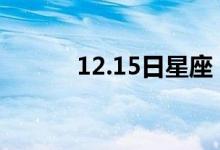 12.15日星座